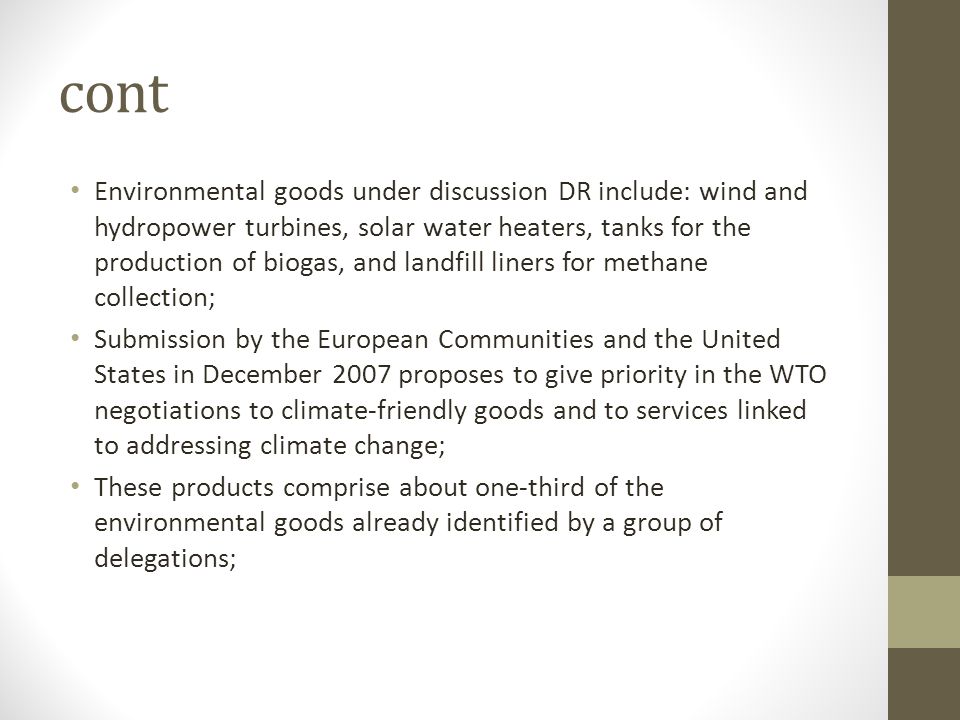 cont

• Environmental goods under discussion DR include: wind and hydropower turbines, solar water heaters, tanks for the production of biogas, and landfill liners for methane collection;

• Submission by the European Communities and the United States in December 2007 proposes to give priority in the WTO negotiations to climate-friendly goods and to services linked to addressing climate change;

• These products comprise about one-third of the environmental goods already identified by a group of delegations;